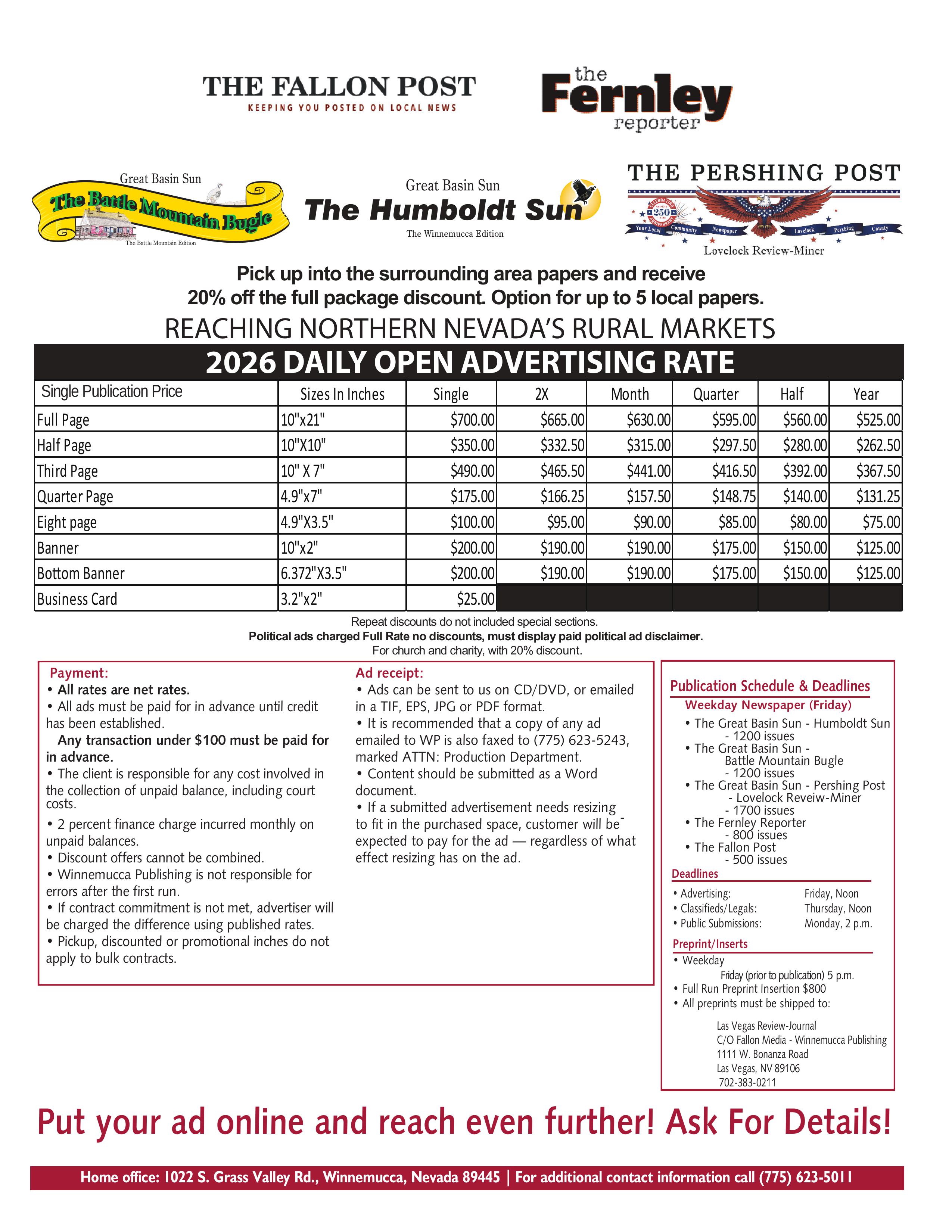 THE FALLON POST
KEEPING YOU POSTED ON LOCAL NEWS

the Fernley reporter

Great Basin Sun
The Battle Mountain Bugle
The Battle Mountain Edition

Great Basin Sun
The Humboldt Sun
The Winnemucca Edition

THE PERSHING POST
CELEBRATING 250 ANNIVERSARY
Your Local Community Newspaper Lovelock Pershing County
Lovelock Review-Miner

Pick up into the surrounding area papers and receive 20% off the full package discount. Option for up to 5 local papers.

REACHING NORTHERN NEVADA'S RURAL MARKETS

2026 DAILY OPEN ADVERTISING RATE

| Single Publication Price | Sizes In Inches | Single | 2X | Month | Quarter | Half | Year |
|---|---|---|---|---|---|---|---|
| Full Page | 10"x21" | $700.00 | $665.00 | $630.00 | $595.00 | $560.00 | $525.00 |
| Half Page | 10"X10" | $350.00 | $332.50 | $315.00 | $297.50 | $280.00 | $262.50 |
| Third Page | 10" X 7" | $490.00 | $465.50 | $441.00 | $416.50 | $392.00 | $367.50 |
| Quarter Page | 4.9"x7" | $175.00 | $166.25 | $157.50 | $148.75 | $140.00 | $131.25 |
| Eight page | 4.9"X3.5" | $100.00 | $95.00 | $90.00 | $85.00 | $80.00 | $75.00 |
| Banner | 10"x2" | $200.00 | $190.00 | $190.00 | $175.00 | $150.00 | $125.00 |
| Bottom Banner | 6.372"X3.5" | $200.00 | $190.00 | $190.00 | $175.00 | $150.00 | $125.00 |
| Business Card | 3.2"x2" | $25.00 | | | | | |

Repeat discounts do not included special sections.
Political ads charged Full Rate no discounts, must display paid political ad disclaimer.
For church and charity, with 20% discount.

Payment:
• All rates are net rates.
• All ads must be paid for in advance until credit has been established.
Any transaction under $100 must be paid for in advance.
• The client is responsible for any cost involved in the collection of unpaid balance, including court costs.
• 2 percent finance charge incurred monthly on unpaid balances.
• Discount offers cannot be combined.
• Winnemucca Publishing is not responsible for errors after the first run.
• If contract commitment is not met, advertiser will be charged the difference using published rates.
• Pickup, discounted or promotional inches do not apply to bulk contracts.

Ad receipt:
• Ads can be sent to us on CD/DVD, or emailed in a TIF, EPS, JPG or PDF format.
• It is recommended that a copy of any ad emailed to WP is also faxed to (775) 623-5243, marked ATTN: Production Department.
• Content should be submitted as a Word document.
• If a submitted advertisement needs resizing to fit in the purchased space, customer will be expected to pay for the ad — regardless of what effect resizing has on the ad.

Publication Schedule & Deadlines
Weekday Newspaper (Friday)
• The Great Basin Sun - Humboldt Sun - 1200 issues
• The Great Basin Sun - Battle Mountain Bugle - 1200 issues
• The Great Basin Sun - Pershing Post - Lovelock Reveiw-Miner - 1700 issues
• The Fernley Reporter - 800 issues
• The Fallon Post - 500 issues
Deadlines
• Advertising: Friday, Noon
• Classifieds/Legals: Thursday, Noon
• Public Submissions: Monday, 2 p.m.
Preprint/Inserts
• Weekday
Friday (prior to publication) 5 p.m.
• Full Run Preprint Insertion $800
• All preprints must be shipped to:
Las Vegas Review-Journal
C/O Fallon Media - Winnemucca Publishing
1111 W. Bonanza Road
Las Vegas, NV 89106
702-383-0211

Put your ad online and reach even further! Ask For Details!

Home office: 1022 S. Grass Valley Rd., Winnemucca, Nevada 89445 | For additional contact information call (775) 623-5011